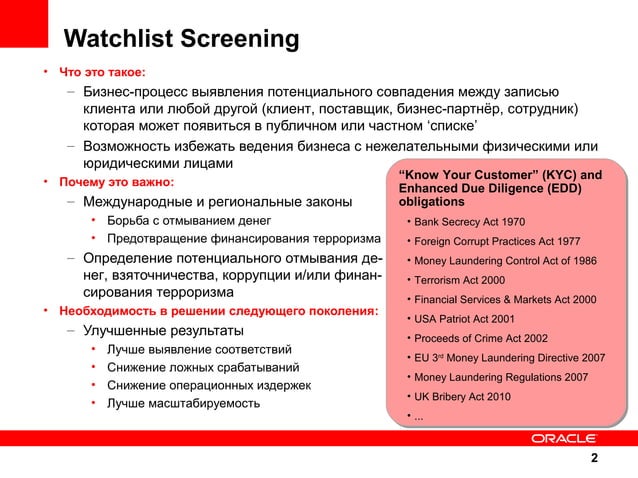 Watchlist Screening

• Что это такое:

– Бизнес-процесс выявления потенциального совпадения между записью клиента или любой другой (клиент, поставщик, бизнес-партнёр, сотрудник) которая может появиться в публичном или частном ‘списке’

– Возможность избежать ведения бизнеса с нежелательными физическими или юридическими лицами

• Почему это важно:

– Международные и региональные законы

• Борьба с отмыванием денег

• Предотвращение финансирования терроризма

– Определение потенциального отмывания денег, взяточничества, коррупции и/или финансирования терроризма

• Необходимость в решении следующего поколения:

– Улучшенные результаты

• Лучше выявление соответствий

• Снижение ложных срабатываний

• Снижение операционных издержек

• Лучше масштабируемость

“Know Your Customer” (KYC) and Enhanced Due Diligence (EDD) obligations

• Bank Secrecy Act 1970

• Foreign Corrupt Practices Act 1977

• Money Laundering Control Act of 1986

• Terrorism Act 2000

• Financial Services & Markets Act 2000

• USA Patriot Act 2001

• Proceeds of Crime Act 2002

• EU 3$^{rd}$ Money Laundering Directive 2007

• Money Laundering Regulations 2007

• UK Bribery Act 2010

• ...

ORACLE

2